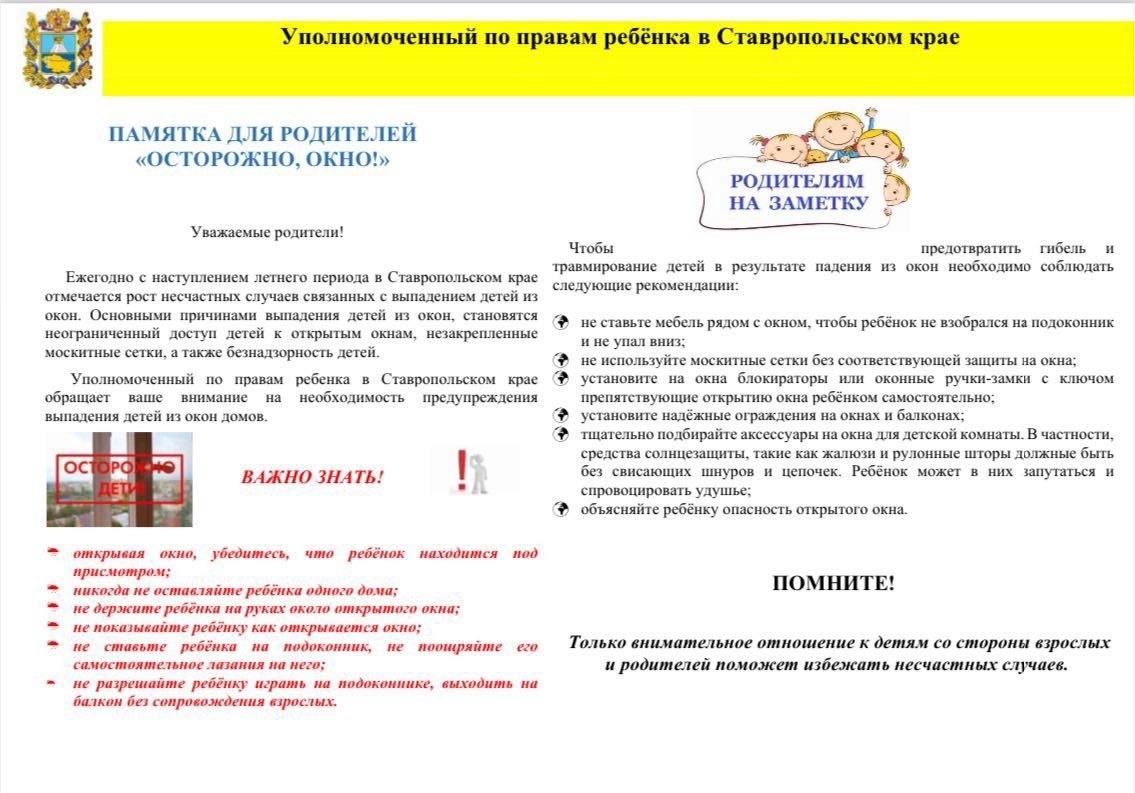 Уполномоченный по правам ребёнка в Ставропольском крае

ПАМЯТКА ДЛЯ РОДИТЕЛЕЙ
«ОСТОРОЖНО, ОКНО!»

Уважаемые родители!

Ежегодно с наступлением летнего периода в Ставропольском крае отмечается рост несчастных случаев связанных с выпадением детей из окон. Основными причинами выпадения детей из окон, становятся неограниченный доступ детей к открытым окнам, незакрепленные москитные сетки, а также безнадзорность детей.

Уполномоченный по правам ребенка в Ставропольском крае обращает ваше внимание на необходимость предупреждения выпадения детей из окон домов.

ОСТОРОЖНО ДЕТИ

ВАЖНО ЗНАТЬ!

- открывая окно, убедитесь, что ребёнок находится под присмотром;
- никогда не оставляйте ребёнка одного дома;
- не держите ребёнка на руках около открытого окна;
- не показывайте ребёнку как открывается окно;
- не ставьте ребёнка на подоконник, не поощряйте его самостоятельное лазания на него;
- не разрешайте ребёнку играть на подоконнике, выходить на балкон без сопровождения взрослых.

РОДИТЕЛЯМ НА ЗАМЕТКУ

Чтобы предотвратить гибель и травмирование детей в результате падения из окон необходимо соблюдать следующие рекомендации:

- не ставьте мебель рядом с окном, чтобы ребёнок не взобрался на подоконник и не упал вниз;
- не используйте москитные сетки без соответствующей защиты на окна;
- установите на окна блокираторы или оконные ручки-замки с ключом препятствующие открытию окна ребёнком самостоятельно;
- установите надёжные ограждения на окнах и балконах;
- тщательно подбирайте аксессуары на окна для детской комнаты. В частности, средства солнцезащиты, такие как жалюзи и рулонные шторы должные быть без свисающих шнуров и цепочек. Ребёнок может в них запутаться и спровоцировать удушье;
- объясняйте ребёнку опасность открытого окна.

ПОМНИТЕ!

Только внимательное отношение к детям со стороны взрослых и родителей поможет избежать несчастных случаев.